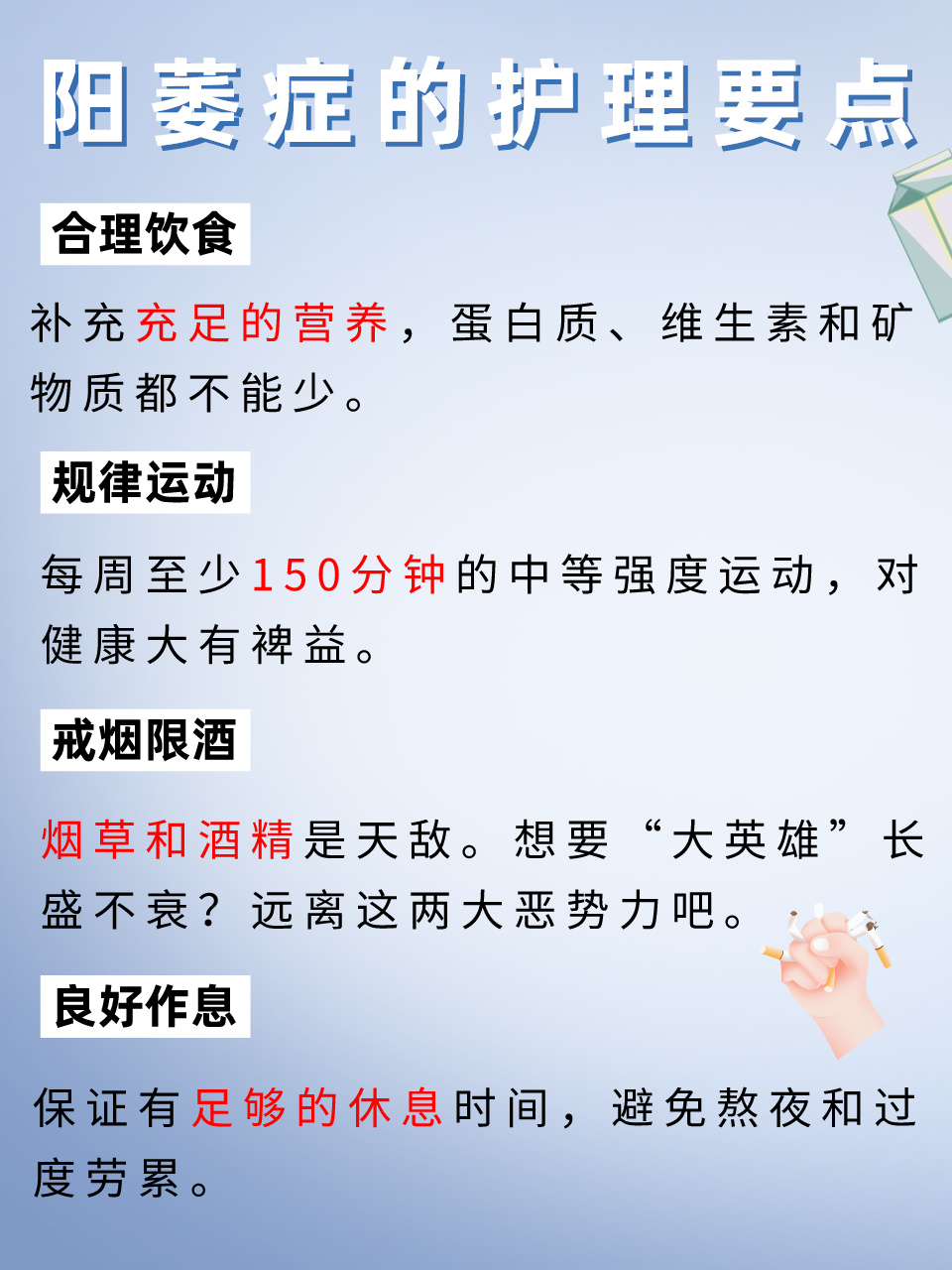 阳萎症的护理要点

合理饮食

补充充足的营养，蛋白质、维生素和矿物质都不能少。

规律运动

每周至少150分钟的中等强度运动，对健康大有裨益。

戒烟限酒

烟草和酒精是天敌。想要“大英雄”长盛不衰？远离这两大恶势力吧。

良好作息

保证有足够的休息时间，避免熬夜和过度劳累。